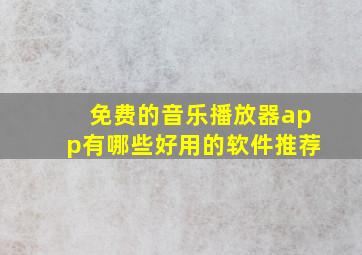 免费的音乐播放器app有哪些好用的软件推荐